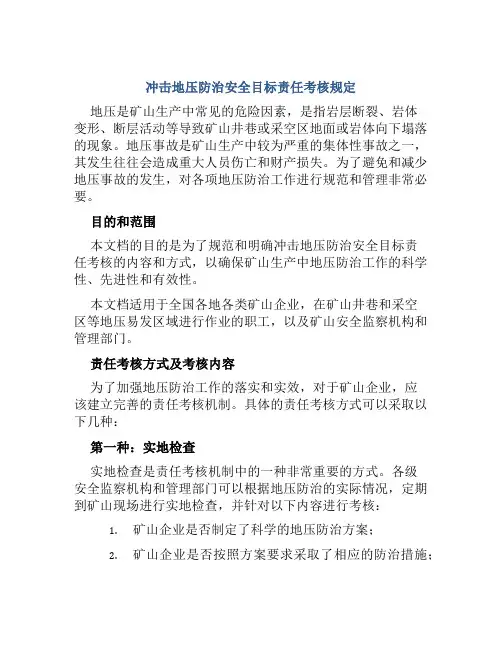 冲击地压防治安全目标责任考核规定

地压是矿山生产中常见的危险因素，是指岩层断裂、岩体变形、断层活动等导致矿山井巷或采空区地面或岩体向下塌落的现象。地压事故是矿山生产中较为严重的集体性事故之一，其发生往往会造成重大人员伤亡和财产损失。为了避免和减少地压事故的发生，对各项地压防治工作进行规范和管理非常必要。

目的和范围

本文档的目的是为了规范和明确冲击地压防治安全目标责任考核的内容和方式，以确保矿山生产中地压防治工作的科学性、先进性和有效性。

本文档适用于全国各地各类矿山企业，在矿山井巷和采空区等地压易发区域进行作业的职工，以及矿山安全监察机构和管理部门。

责任考核方式及考核内容

为了加强地压防治工作的落实和实效，对于矿山企业，应该建立完善的责任考核机制。具体的责任考核方式可以采取以下几种：

第一种：实地检查

实地检查是责任考核机制中的一种非常重要的方式。各级安全监察机构和管理部门可以根据地压防治的实际情况，定期到矿山现场进行实地检查，并针对以下内容进行考核：

1. 矿山企业是否制定了科学的地压防治方案；

2. 矿山企业是否按照方案要求采取了相应的防治措施；